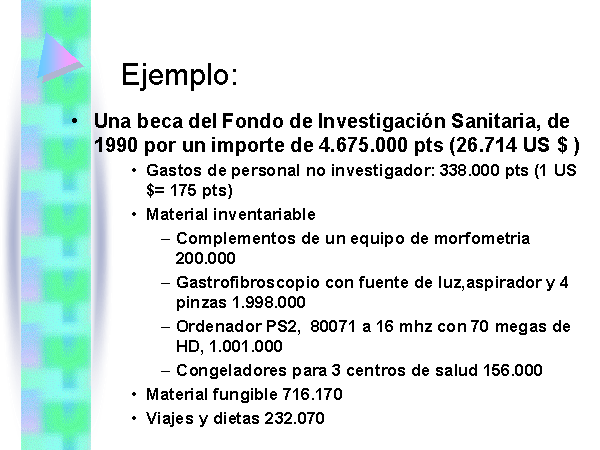 Ejemplo:

• Una beca del Fondo de Investigación Sanitaria, de 1990 por un importe de 4.675.000 pts (26.714 US $ )
  • Gastos de personal no investigador: 338.000 pts (1 US $= 175 pts)
  • Material inventariable
    – Complementos de un equipo de morfometria 200.000
    – Gastrofibroscopio con fuente de luz,aspirador y 4 pinzas 1.998.000
    – Ordenador PS2, 80071 a 16 mhz con 70 megas de HD, 1.001.000
    – Congeladores para 3 centros de salud 156.000
  • Material fungible 716.170
  • Viajes y dietas 232.070